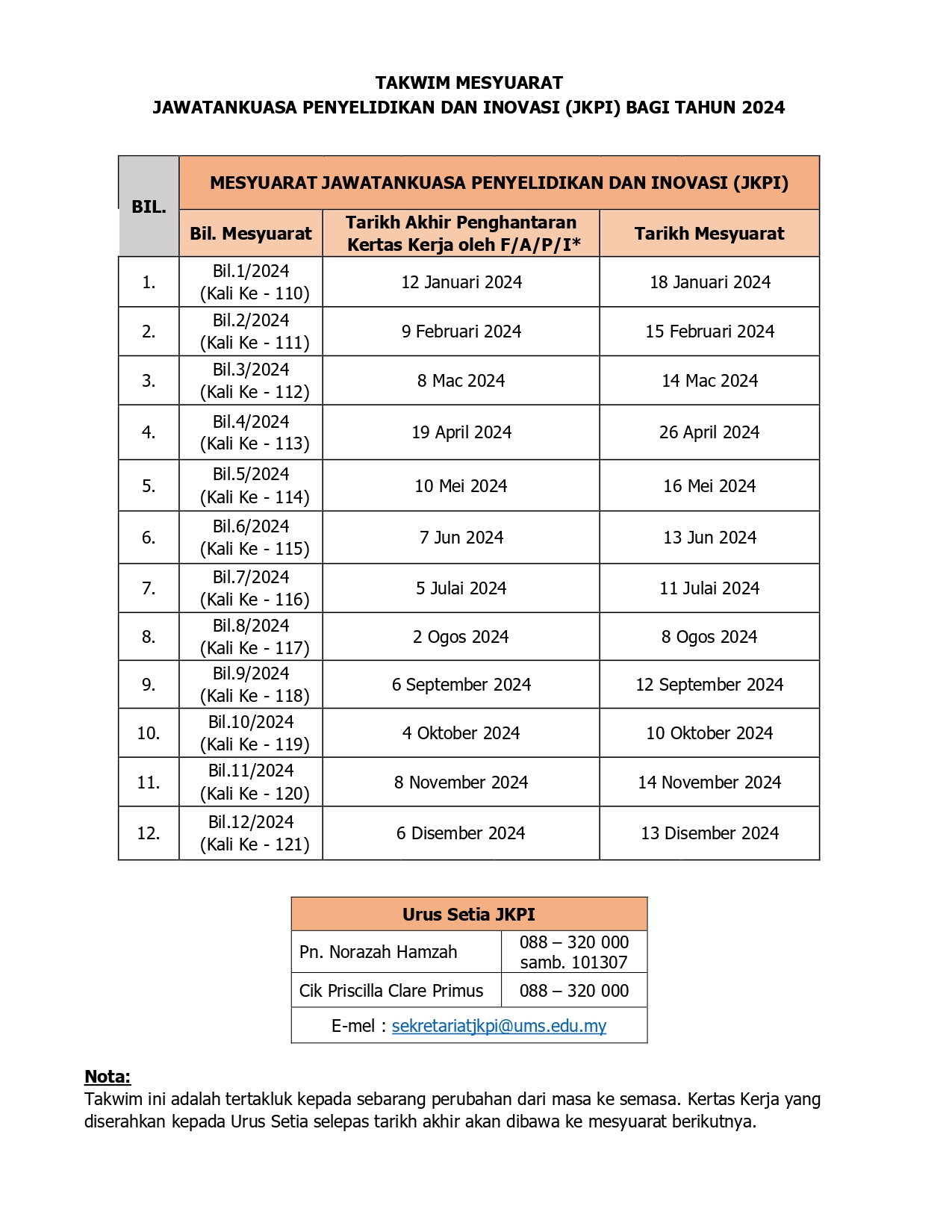 TAKWIM MESYUARAT
JAWATANKUASA PENYELIDIKAN DAN INOVASI (JKPI) BAGI TAHUN 2024

| BIL. | MESYUARAT JAWATANKUASA PENYELIDIKAN DAN INOVASI (JKPI) | | |
|---|---|---|---|
| | Bil. Mesyuarat | Tarikh Akhir Penghantaran Kertas Kerja oleh F/A/P/I* | Tarikh Mesyuarat |
| 1. | Bil.1/2024 (Kali Ke - 110) | 12 Januari 2024 | 18 Januari 2024 |
| 2. | Bil.2/2024 (Kali Ke - 111) | 9 Februari 2024 | 15 Februari 2024 |
| 3. | Bil.3/2024 (Kali Ke - 112) | 8 Mac 2024 | 14 Mac 2024 |
| 4. | Bil.4/2024 (Kali Ke - 113) | 19 April 2024 | 26 April 2024 |
| 5. | Bil.5/2024 (Kali Ke - 114) | 10 Mei 2024 | 16 Mei 2024 |
| 6. | Bil.6/2024 (Kali Ke - 115) | 7 Jun 2024 | 13 Jun 2024 |
| 7. | Bil.7/2024 (Kali Ke - 116) | 5 Julai 2024 | 11 Julai 2024 |
| 8. | Bil.8/2024 (Kali Ke - 117) | 2 Ogos 2024 | 8 Ogos 2024 |
| 9. | Bil.9/2024 (Kali Ke - 118) | 6 September 2024 | 12 September 2024 |
| 10. | Bil.10/2024 (Kali Ke - 119) | 4 Oktober 2024 | 10 Oktober 2024 |
| 11. | Bil.11/2024 (Kali Ke - 120) | 8 November 2024 | 14 November 2024 |
| 12. | Bil.12/2024 (Kali Ke - 121) | 6 Disember 2024 | 13 Disember 2024 |

| Urus Setia JKPI | |
|---|---|
| Pn. Norazah Hamzah | 088 – 320 000 samb. 101307 |
| Cik Priscilla Clare Primus | 088 – 320 000 |
| E-mel : sekretariatjkpi@ums.edu.my | |

Nota:
Takwim ini adalah tertakluk kepada sebarang perubahan dari masa ke semasa. Kertas Kerja yang diserahkan kepada Urus Setia selepas tarikh akhir akan dibawa ke mesyuarat berikutnya.